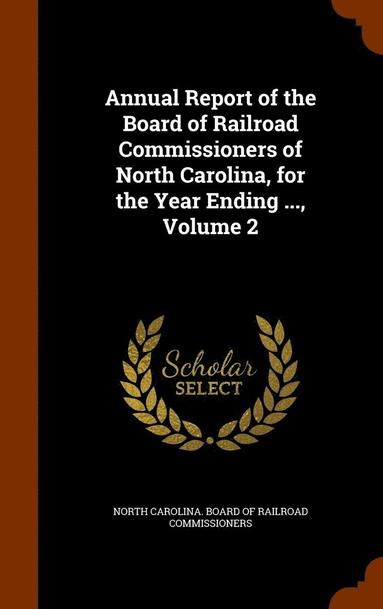 Annual Report of the Board of Railroad Commissioners of North Carolina, for the Year Ending ..., Volume 2

Scholar SELECT

NORTH CAROLINA. BOARD OF RAILROAD COMMISSIONERS